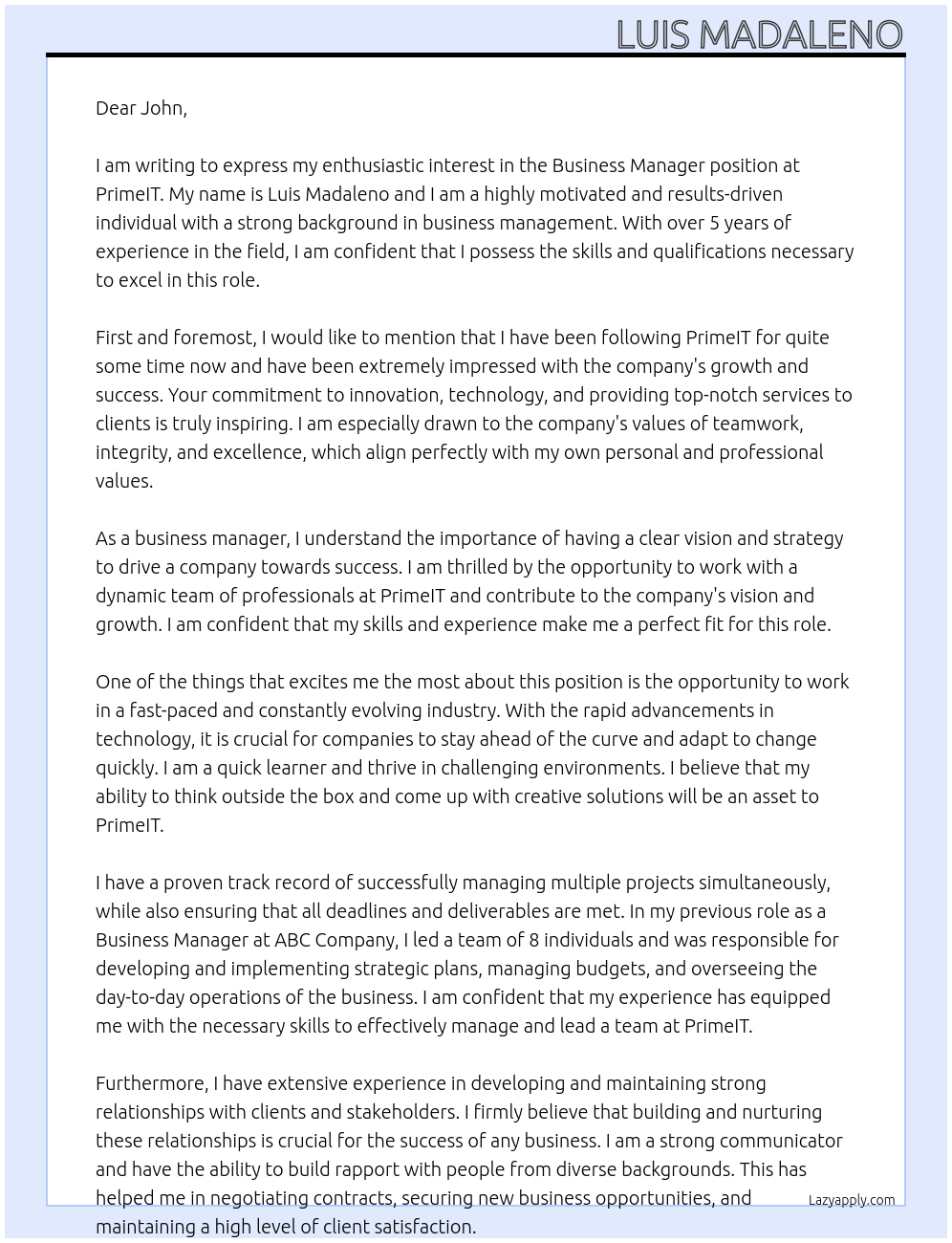 LUIS MADALENO

Dear John,

I am writing to express my enthusiastic interest in the Business Manager position at PrimeIT. My name is Luis Madaleno and I am a highly motivated and results-driven individual with a strong background in business management. With over 5 years of experience in the field, I am confident that I possess the skills and qualifications necessary to excel in this role.

First and foremost, I would like to mention that I have been following PrimeIT for quite some time now and have been extremely impressed with the company's growth and success. Your commitment to innovation, technology, and providing top-notch services to clients is truly inspiring. I am especially drawn to the company's values of teamwork, integrity, and excellence, which align perfectly with my own personal and professional values.

As a business manager, I understand the importance of having a clear vision and strategy to drive a company towards success. I am thrilled by the opportunity to work with a dynamic team of professionals at PrimeIT and contribute to the company's vision and growth. I am confident that my skills and experience make me a perfect fit for this role.

One of the things that excites me the most about this position is the opportunity to work in a fast-paced and constantly evolving industry. With the rapid advancements in technology, it is crucial for companies to stay ahead of the curve and adapt to change quickly. I am a quick learner and thrive in challenging environments. I believe that my ability to think outside the box and come up with creative solutions will be an asset to PrimeIT.

I have a proven track record of successfully managing multiple projects simultaneously, while also ensuring that all deadlines and deliverables are met. In my previous role as a Business Manager at ABC Company, I led a team of 8 individuals and was responsible for developing and implementing strategic plans, managing budgets, and overseeing the day-to-day operations of the business. I am confident that my experience has equipped me with the necessary skills to effectively manage and lead a team at PrimeIT.

Furthermore, I have extensive experience in developing and maintaining strong relationships with clients and stakeholders. I firmly believe that building and nurturing these relationships is crucial for the success of any business. I am a strong communicator and have the ability to build rapport with people from diverse backgrounds. This has helped me in negotiating contracts, securing new business opportunities, and maintaining a high level of client satisfaction.

Lazyapply.com